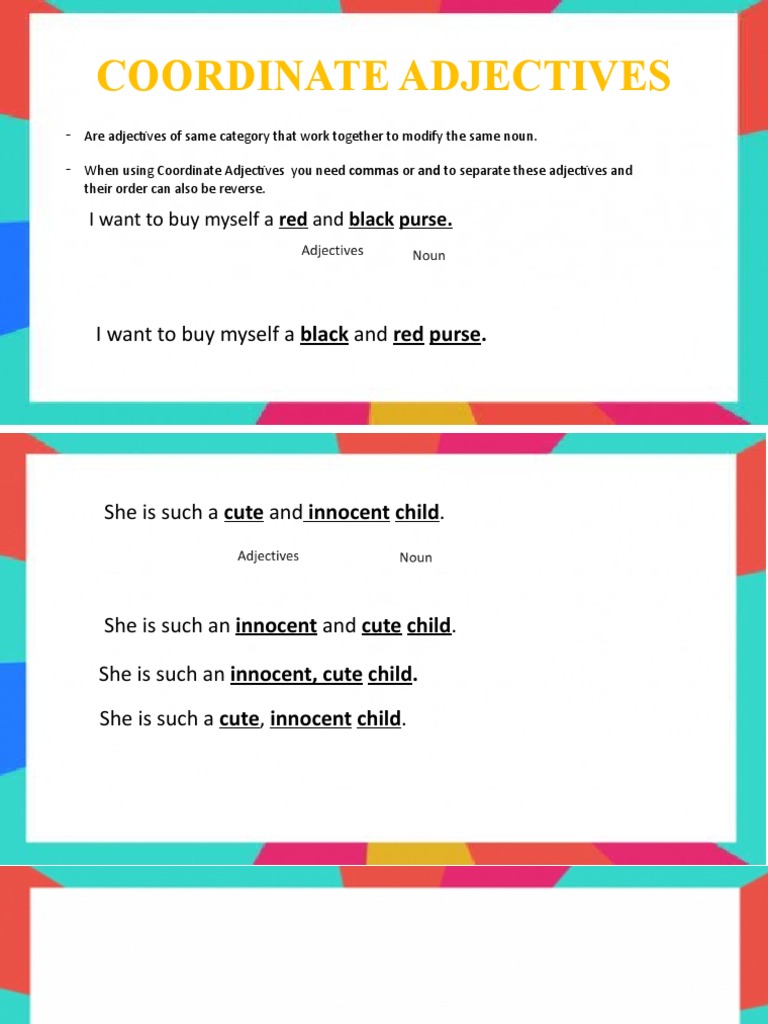 COORDINATE ADJECTIVES

- Are adjectives of same category that work together to modify the same noun.

- When using Coordinate Adjectives you need commas or and to separate these adjectives and their order can also be reverse.

I want to buy myself a red and black purse.

Adjectives Noun

I want to buy myself a black and red purse.

She is such a cute and innocent child.

Adjectives Noun

She is such an innocent and cute child.

She is such an innocent, cute child.

She is such a cute, innocent child.